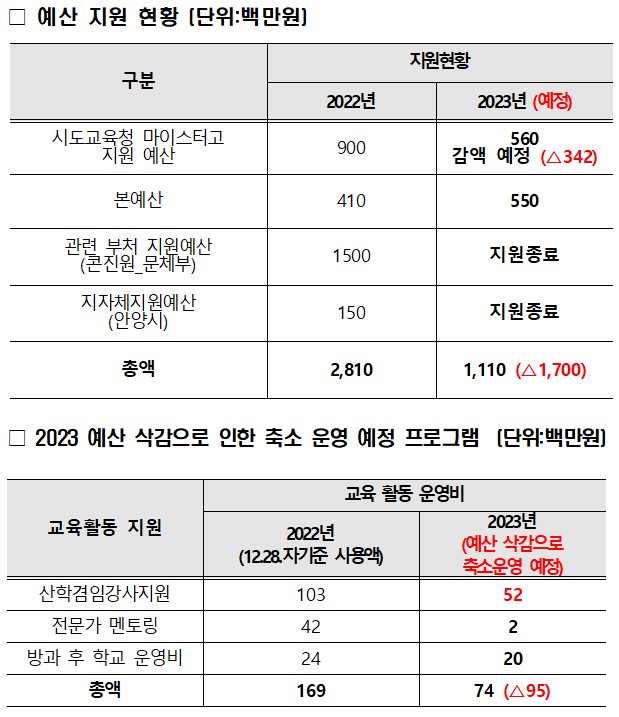 □ 예산 지원 현황 (단위:백만원)

| 구분 | 지원현황 | |
|---|---|---|
| | 2022년 | 2023년 (예정) |
| 시도교육청 마이스터고 지원 예산 | 900 | 560 감액 예정 (△342) |
| 본예산 | 410 | 550 |
| 관련 부처 지원예산 (콘진원_문체부) | 1500 | 지원종료 |
| 지자체지원예산 (안양시) | 150 | 지원종료 |
| 총액 | 2,810 | 1,110 (△1,700) |

□ 2023 예산 삭감으로 인한 축소 운영 예정 프로그램 (단위:백만원)

| 교육활동 지원 | 교육 활동 운영비 | |
|---|---|---|
| | 2022년 (12.28.자기준 사용액) | 2023년 (예산 삭감으로 축소운영 예정) |
| 산학겸임강사지원 | 103 | 52 |
| 전문가 멘토링 | 42 | 2 |
| 방과 후 학교 운영비 | 24 | 20 |
| 총액 | 169 | 74 (△95) |